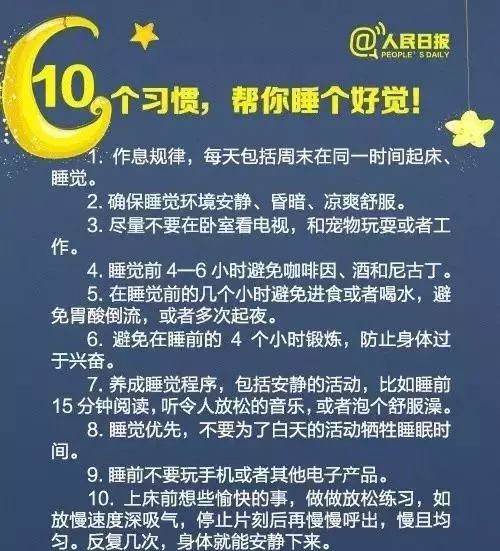 @人民日报
PEOPLE'S DAILY

10个习惯，帮你睡个好觉！

1. 作息规律，每天包括周末在同一时间起床、睡觉。

2. 确保睡觉环境安静、昏暗、凉爽舒服。

3. 尽量不要在卧室看电视，和宠物玩耍或者工作。

4. 睡觉前 4—6 小时避免咖啡因、酒和尼古丁。

5. 在睡觉前的几个小时避免进食或者喝水，避免胃酸倒流，或者多次起夜。

6. 避免在睡前的 4 个小时锻炼，防止身体过于兴奋。

7. 养成睡觉程序，包括安静的活动，比如睡前 15 分钟阅读，听令人放松的音乐，或者泡个舒服澡。

8. 睡觉优先，不要为了白天的活动牺牲睡眠时间。

9. 睡前不要玩手机或者其他电子产品。

10. 上床前想些愉快的事，做做放松练习，如放慢速度深吸气，停止片刻后再慢慢呼出，慢且均匀。反复几次，身体就能安静下来。